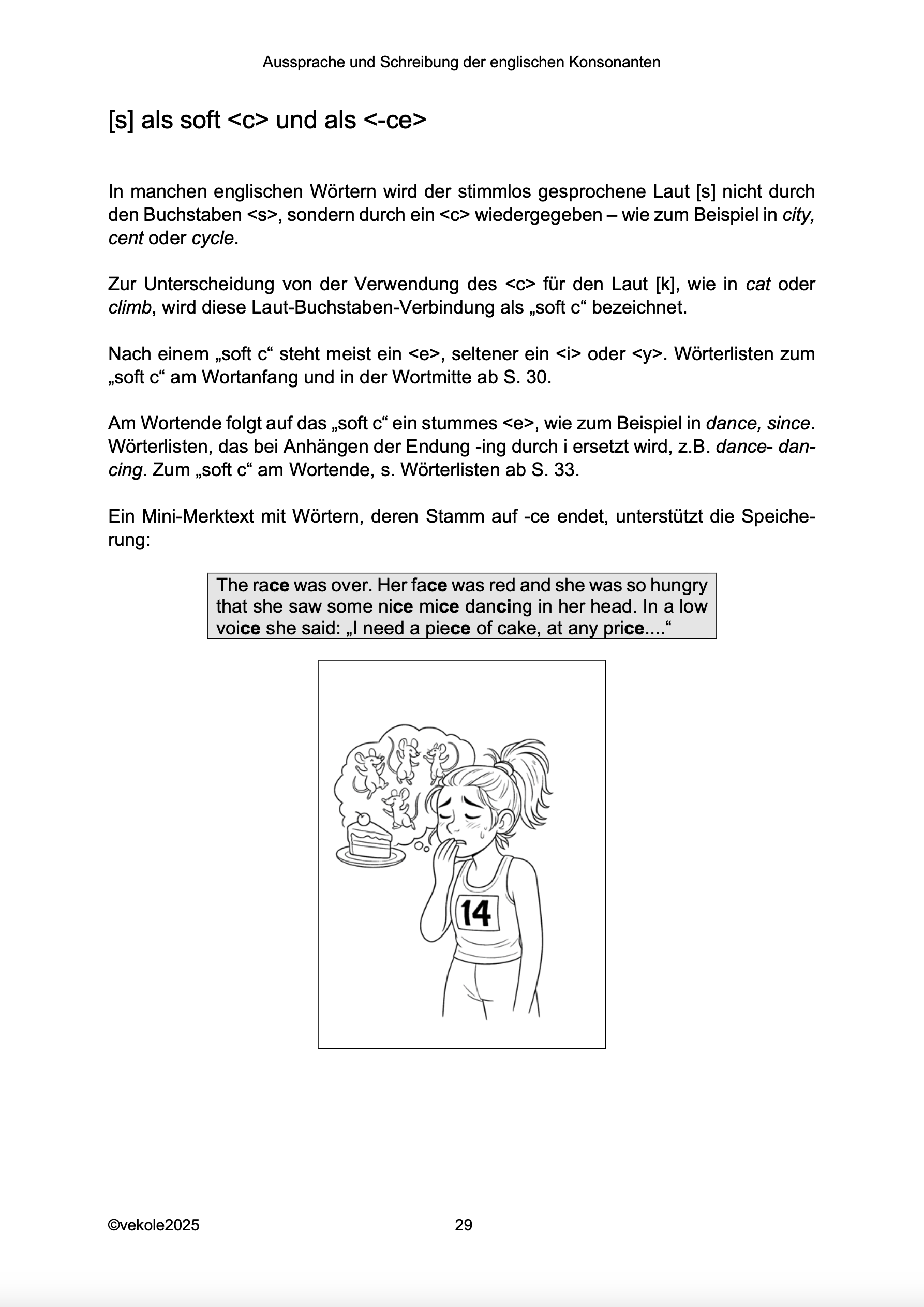 Aussprache und Schreibung der englischen Konsonanten

[s] als soft <c> und als <-ce>

In manchen englischen Wörtern wird der stimmlos gesprochene Laut [s] nicht durch den Buchstaben <s>, sondern durch ein <c> wiedergegeben – wie zum Beispiel in city, cent oder cycle.

Zur Unterscheidung von der Verwendung des <c> für den Laut [k], wie in cat oder climb, wird diese Laut-Buchstaben-Verbindung als „soft c“ bezeichnet.

Nach einem „soft c“ steht meist ein <e>, seltener ein <i> oder <y>. Wörterlisten zum „soft c“ am Wortanfang und in der Wortmitte ab S. 30.

Am Wortende folgt auf das „soft c“ ein stummes <e>, wie zum Beispiel in dance, since. Wörterlisten, das bei Anhängen der Endung -ing durch i ersetzt wird, z.B. dance- dancing. Zum „soft c“ am Wortende, s. Wörterlisten ab S. 33.

Ein Mini-Merktext mit Wörtern, deren Stamm auf -ce endet, unterstützt die Speicherung:

The race was over. Her face was red and she was so hungry that she saw some nice mice dancing in her head. In a low voice she said: „I need a piece of cake, at any price....“

14

©vekole2025 29